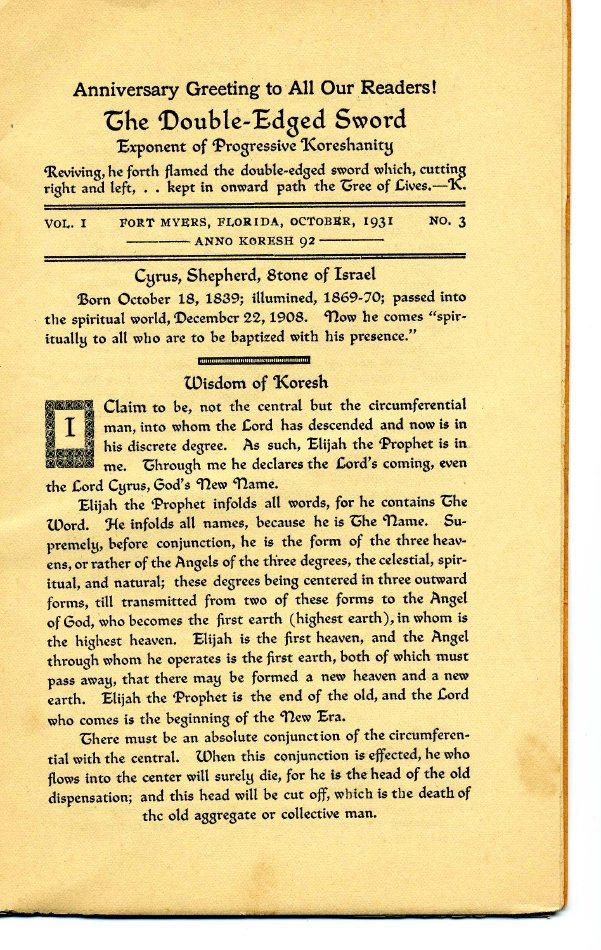 Anniversary Greeting to All Our Readers!

The Double-Edged Sword

Exponent of Progressive Koreshanity

Reviving, he forth flamed the double-edged sword which, cutting right and left, . . kept in onward path the Tree of Lives.—K.

VOL. I FORT MYERS, FLORIDA, OCTOBER, 1931 NO. 3

ANNO KORESH 92

Cyrus, Shepherd, Stone of Israel

Born October 18, 1839; illumined, 1869-70; passed into the spiritual world, December 22, 1908. Now he comes "spiritually to all who are to be baptized with his presence."

Wisdom of Koresh

I Claim to be, not the central but the circumferential man, into whom the Lord has descended and now is in his discrete degree. As such, Elijah the Prophet is in me. Through me he declares the Lord's coming, even the Lord Cyrus, God's New Name.

Elijah the Prophet infolds all words, for he contains The Word. He infolds all names, because he is The Name. Supremely, before conjunction, he is the form of the three heavens, or rather of the Angels of the three degrees, the celestial, spiritual, and natural; these degrees being centered in three outward forms, till transmitted from two of these forms to the Angel of God, who becomes the first earth (highest earth), in whom is the highest heaven. Elijah is the first heaven, and the Angel through whom he operates is the first earth, both of which must pass away, that there may be formed a new heaven and a new earth. Elijah the Prophet is the end of the old, and the Lord who comes is the beginning of the New Era.

There must be an absolute conjunction of the circumferential with the central. When this conjunction is effected, he who flows into the center will surely die, for he is the head of the old dispensation; and this head will be cut off, which is the death of the old aggregate or collective man.